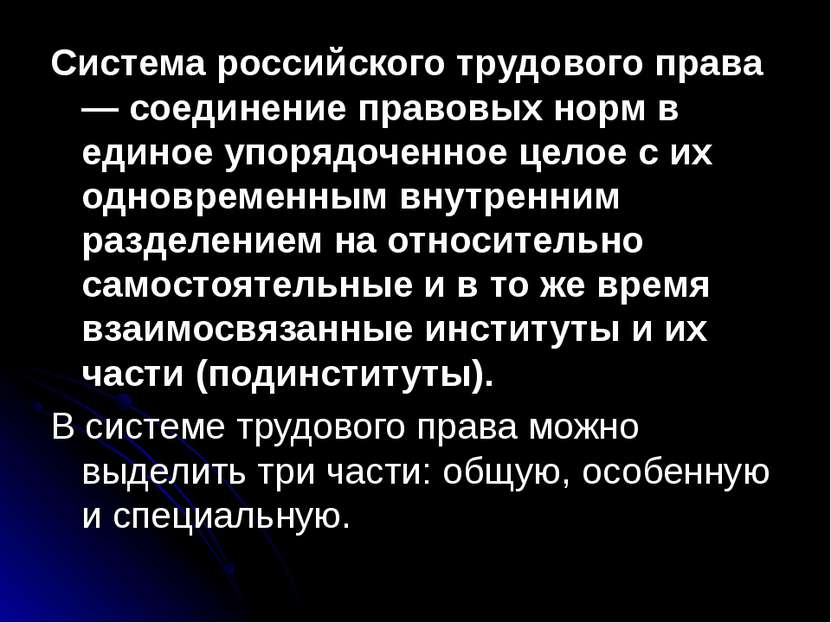 Система российского трудового права — соединение правовых норм в единое упорядоченное целое с их одновременным внутренним разделением на относительно самостоятельные и в то же время взаимосвязанные институты и их части (подинституты).

В системе трудового права можно выделить три части: общую, особенную и специальную.